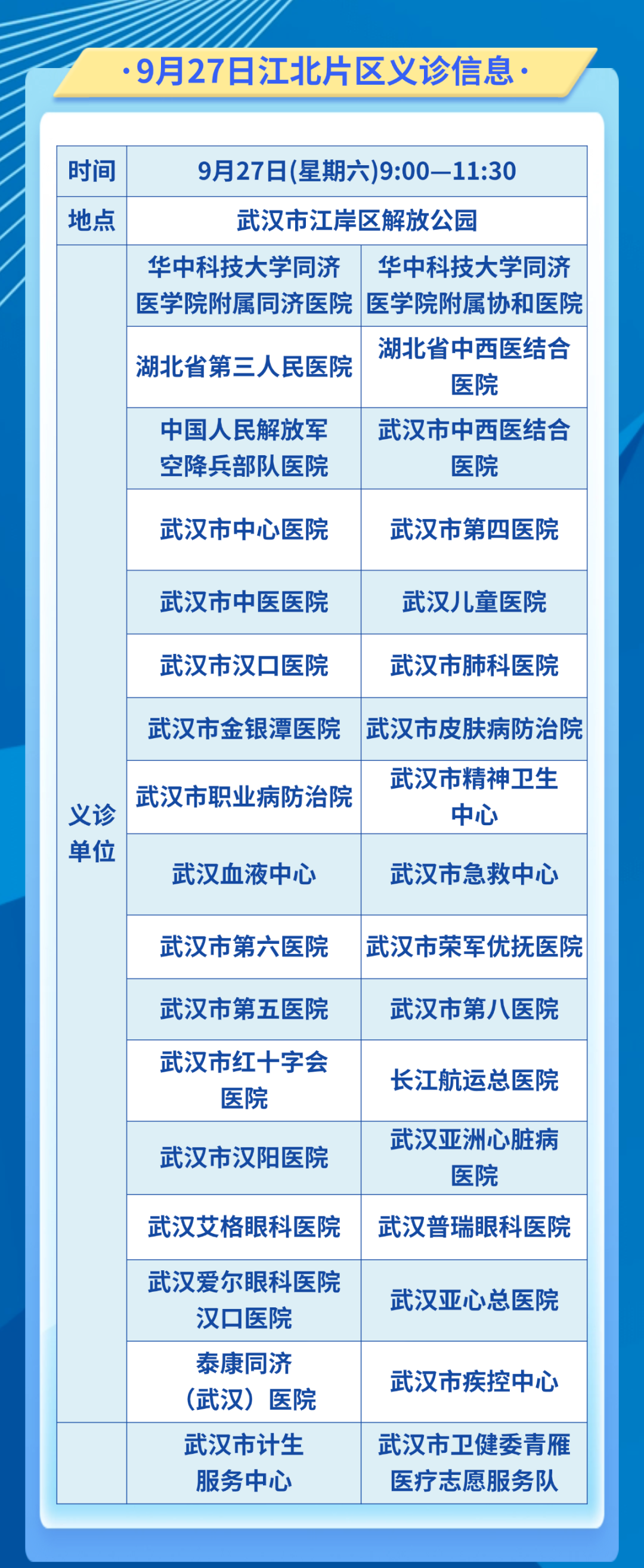 ·9月27日江北片区义诊信息·

| 时间 | 9月27日(星期六)9:00—11:30 | |
|---|---|---|
| 地点 | 武汉市江岸区解放公园 | |
| 义诊单位 | 华中科技大学同济医学院附属同济医院 | 华中科技大学同济医学院附属协和医院 |
| | 湖北省第三人民医院 | 湖北省中西医结合医院 |
| | 中国人民解放军空降兵部队医院 | 武汉市中西医结合医院 |
| | 武汉市中心医院 | 武汉市第四医院 |
| | 武汉市中医医院 | 武汉儿童医院 |
| | 武汉市汉口医院 | 武汉市肺科医院 |
| | 武汉市金银潭医院 | 武汉市皮肤病防治院 |
| | 武汉市职业病防治院 | 武汉市精神卫生中心 |
| | 武汉血液中心 | 武汉市急救中心 |
| | 武汉市第六医院 | 武汉市荣军优抚医院 |
| | 武汉市第五医院 | 武汉市第八医院 |
| | 武汉市红十字会医院 | 长江航运总医院 |
| | 武汉市汉阳医院 | 武汉亚洲心脏病医院 |
| | 武汉艾格眼科医院 | 武汉普瑞眼科医院 |
| | 武汉爱尔眼科医院汉口医院 | 武汉亚心总医院 |
| | 泰康同济（武汉）医院 | 武汉市疾控中心 |
| | 武汉市计生服务中心 | 武汉市卫健委青雁医疗志愿服务队 |